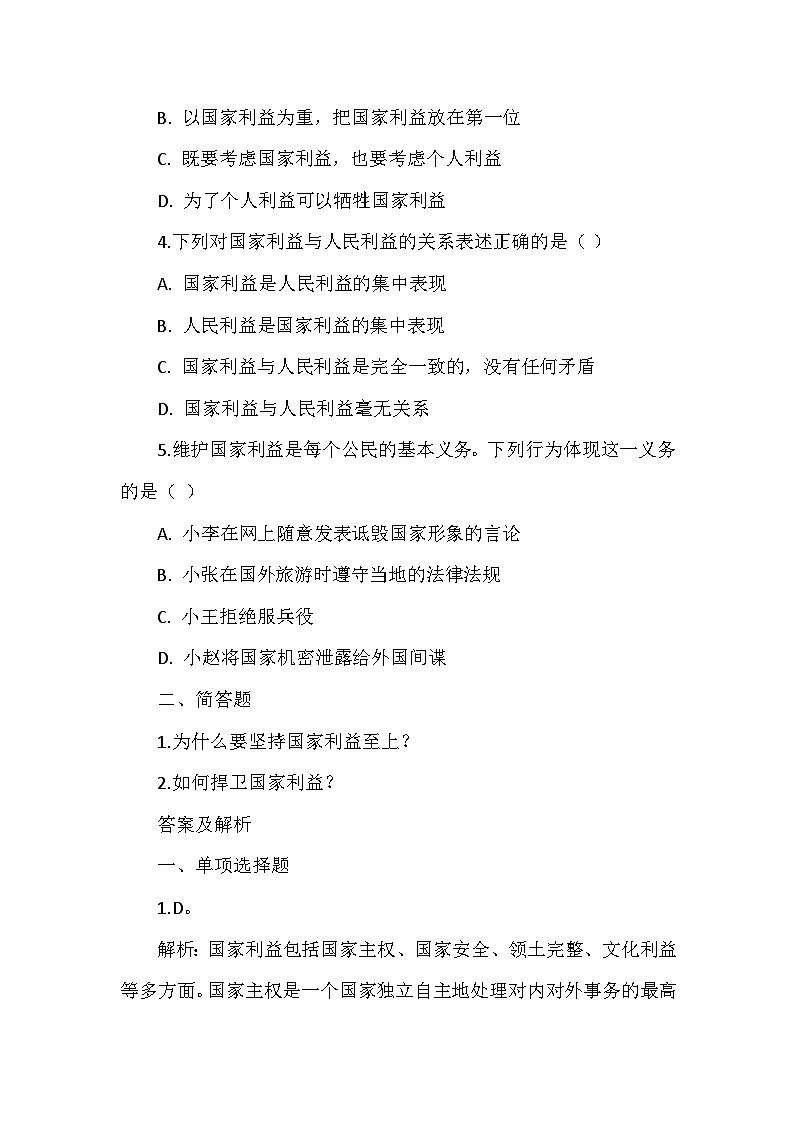 B. 以国家利益为重，把国家利益放在第一位

C. 既要考虑国家利益，也要考虑个人利益

D. 为了个人利益可以牺牲国家利益

4.下列对国家利益与人民利益的关系表述正确的是（ ）

A. 国家利益是人民利益的集中表现

B. 人民利益是国家利益的集中表现

C. 国家利益与人民利益是完全一致的，没有任何矛盾

D. 国家利益与人民利益毫无关系

5.维护国家利益是每个公民的基本义务。下列行为体现这一义务的是（ ）

A. 小李在网上随意发表诋毁国家形象的言论

B. 小张在国外旅游时遵守当地的法律法规

C. 小王拒绝服兵役

D. 小赵将国家机密泄露给外国间谍

二、简答题

1.为什么要坚持国家利益至上？

2.如何捍卫国家利益？

答案及解析

一、单项选择题

1.D。

解析：国家利益包括国家主权、国家安全、领土完整、文化利益等多方面。国家主权是一个国家独立自主地处理对内对外事务的最高